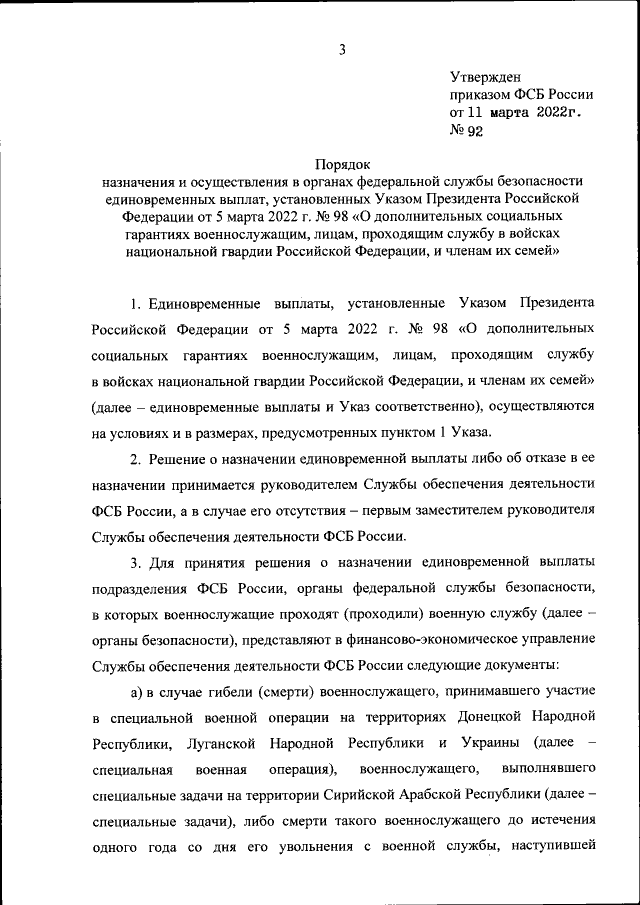 3

Утвержден
приказом ФСБ России
от 11 марта 2022г.
№ 92

Порядок
назначения и осуществления в органах федеральной службы безопасности единовременных выплат, установленных Указом Президента Российской Федерации от 5 марта 2022 г. № 98 «О дополнительных социальных гарантиях военнослужащим, лицам, проходящим службу в войсках национальной гвардии Российской Федерации, и членам их семей»

1. Единовременные выплаты, установленные Указом Президента Российской Федерации от 5 марта 2022 г. № 98 «О дополнительных социальных гарантиях военнослужащим, лицам, проходящим службу в войсках национальной гвардии Российской Федерации, и членам их семей» (далее – единовременные выплаты и Указ соответственно), осуществляются на условиях и в размерах, предусмотренных пунктом 1 Указа.

2. Решение о назначении единовременной выплаты либо об отказе в ее назначении принимается руководителем Службы обеспечения деятельности ФСБ России, а в случае его отсутствия – первым заместителем руководителя Службы обеспечения деятельности ФСБ России.

3. Для принятия решения о назначении единовременной выплаты подразделения ФСБ России, органы федеральной службы безопасности, в которых военнослужащие проходят (проходили) военную службу (далее – органы безопасности), представляют в финансово-экономическое управление Службы обеспечения деятельности ФСБ России следующие документы:

а) в случае гибели (смерти) военнослужащего, принимавшего участие в специальной военной операции на территориях Донецкой Народной Республики, Луганской Народной Республики и Украины (далее – специальная военная операция), военнослужащего, выполнявшего специальные задачи на территории Сирийской Арабской Республики (далее – специальные задачи), либо смерти такого военнослужащего до истечения одного года со дня его увольнения с военной службы, наступившей